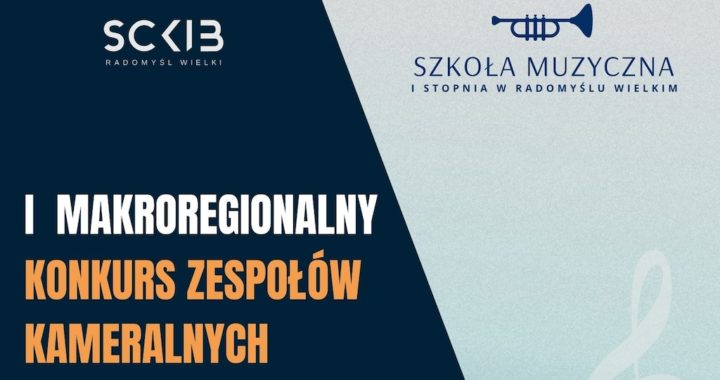 SCKIB
RADOMYŚL WIELKI

SZKOŁA MUZYCZNA
I STOPNIA W RADOMYŚLU WIELKIM

I MAKROREGIONALNY
KONKURS ZESPOŁÓW
KAMERALNYCH